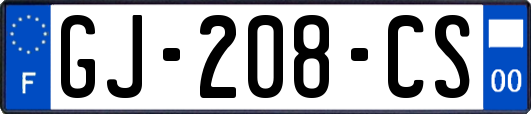 F

GJ-208-CS

00